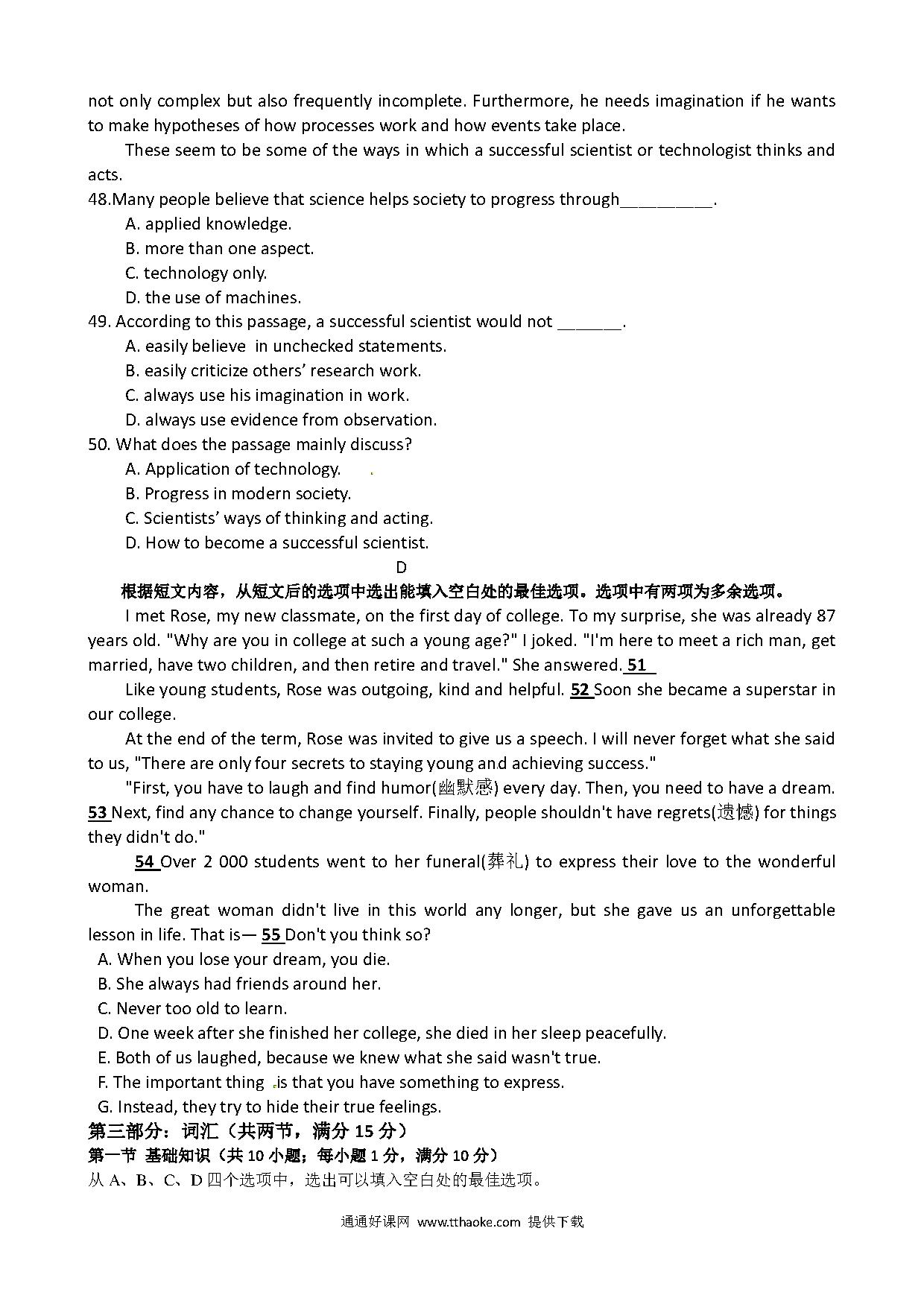 not only complex but also frequently incomplete. Furthermore, he needs imagination if he wants to make hypotheses of how processes work and how events take place.

These seem to be some of the ways in which a successful scientist or technologist thinks and acts.

48.Many people believe that science helps society to progress through__________.

A. applied knowledge.

B. more than one aspect.

C. technology only.

D. the use of machines.

49. According to this passage, a successful scientist would not _______.

A. easily believe in unchecked statements.

B. easily criticize others' research work.

C. always use his imagination in work.

D. always use evidence from observation.

50. What does the passage mainly discuss?

A. Application of technology.

B. Progress in modern society.

C. Scientists' ways of thinking and acting.

D. How to become a successful scientist.

D

根据短文内容，从短文后的选项中选出能填入空白处的最佳选项。选项中有两项为多余选项。

I met Rose, my new classmate, on the first day of college. To my surprise, she was already 87 years old. "Why are you in college at such a young age?" I joked. "I'm here to meet a rich man, get married, have two children, and then retire and travel." She answered. 51

Like young students, Rose was outgoing, kind and helpful. 52 Soon she became a superstar in our college.

At the end of the term, Rose was invited to give us a speech. I will never forget what she said to us, "There are only four secrets to staying young and achieving success."

"First, you have to laugh and find humor(幽默感) every day. Then, you need to have a dream. 53 Next, find any chance to change yourself. Finally, people shouldn't have regrets(遗憾) for things they didn't do."

54 Over 2 000 students went to her funeral(葬礼) to express their love to the wonderful woman.

The great woman didn't live in this world any longer, but she gave us an unforgettable lesson in life. That is— 55 Don't you think so?

A. When you lose your dream, you die.

B. She always had friends around her.

C. Never too old to learn.

D. One week after she finished her college, she died in her sleep peacefully.

E. Both of us laughed, because we knew what she said wasn't true.

F. The important thing is that you have something to express.

G. Instead, they try to hide their true feelings.

第三部分：词汇（共两节，满分 15 分）

第一节 基础知识（共 10 小题；每小题 1 分，满分 10 分）

从 A、B、C、D 四个选项中，选出可以填入空白处的最佳选项。

通通好课网 www.tthaoke.com 提供下载